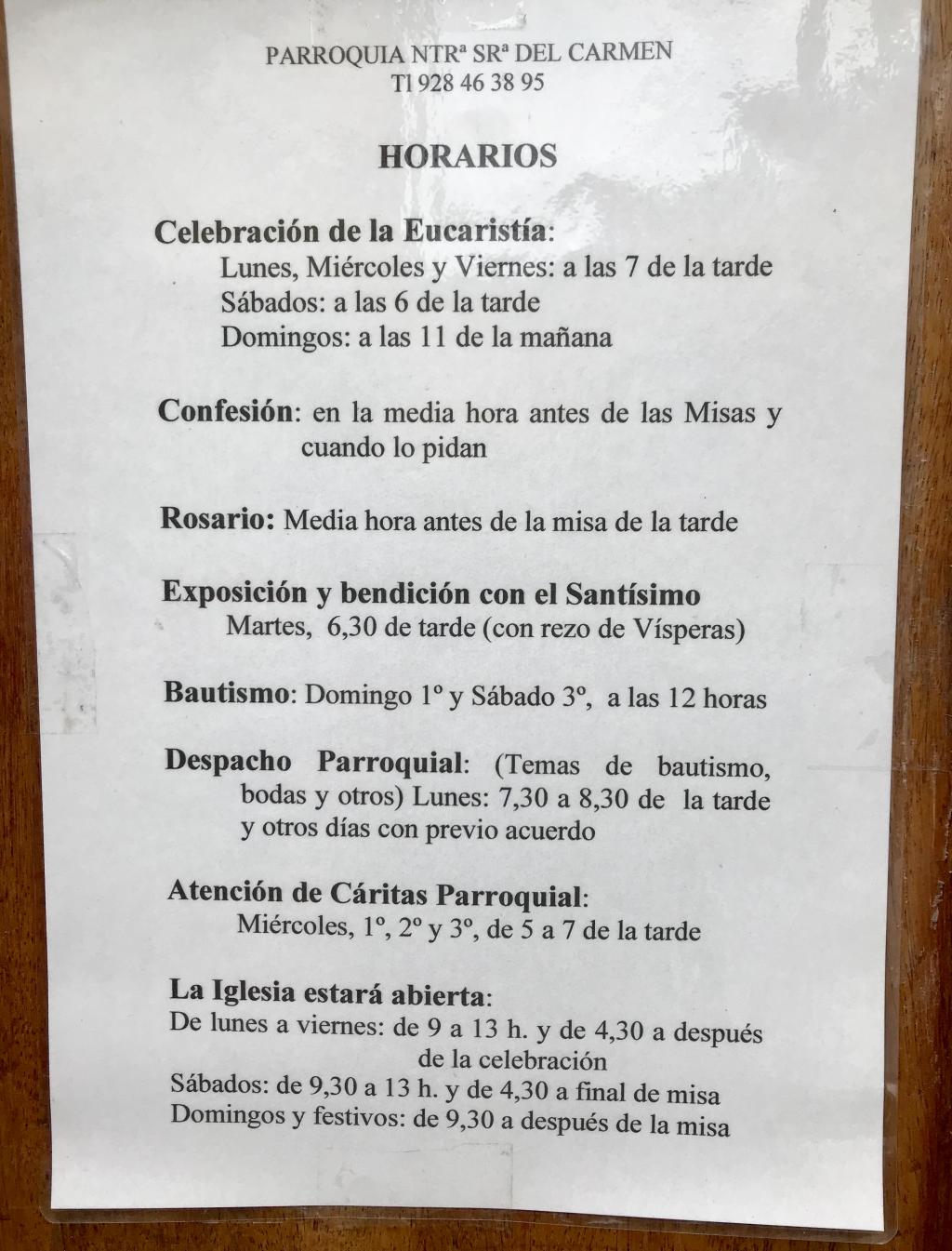 PARROQUIA NTRª SRª DEL CARMEN
Tl 928 46 38 95

HORARIOS

Celebración de la Eucaristía:
Lunes, Miércoles y Viernes: a las 7 de la tarde
Sábados: a las 6 de la tarde
Domingos: a las 11 de la mañana

Confesión: en la media hora antes de las Misas y cuando lo pidan

Rosario: Media hora antes de la misa de la tarde

Exposición y bendición con el Santísimo
Martes, 6,30 de tarde (con rezo de Vísperas)

Bautismo: Domingo 1º y Sábado 3º, a las 12 horas

Despacho Parroquial: (Temas de bautismo, bodas y otros) Lunes: 7,30 a 8,30 de la tarde y otros días con previo acuerdo

Atención de Cáritas Parroquial:
Miércoles, 1º, 2º y 3º, de 5 a 7 de la tarde

La Iglesia estará abierta:
De lunes a viernes: de 9 a 13 h. y de 4,30 a después de la celebración
Sábados: de 9,30 a 13 h. y de 4,30 a final de misa
Domingos y festivos: de 9,30 a después de la misa